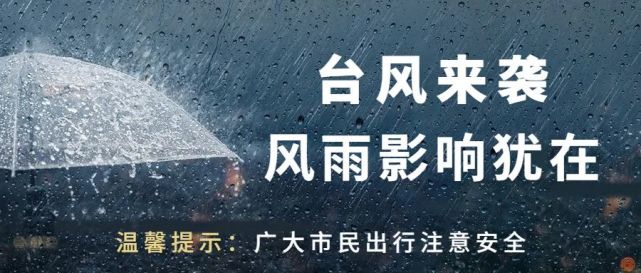 台风来袭
风雨影响犹在

温馨提示：广大市民出行注意安全